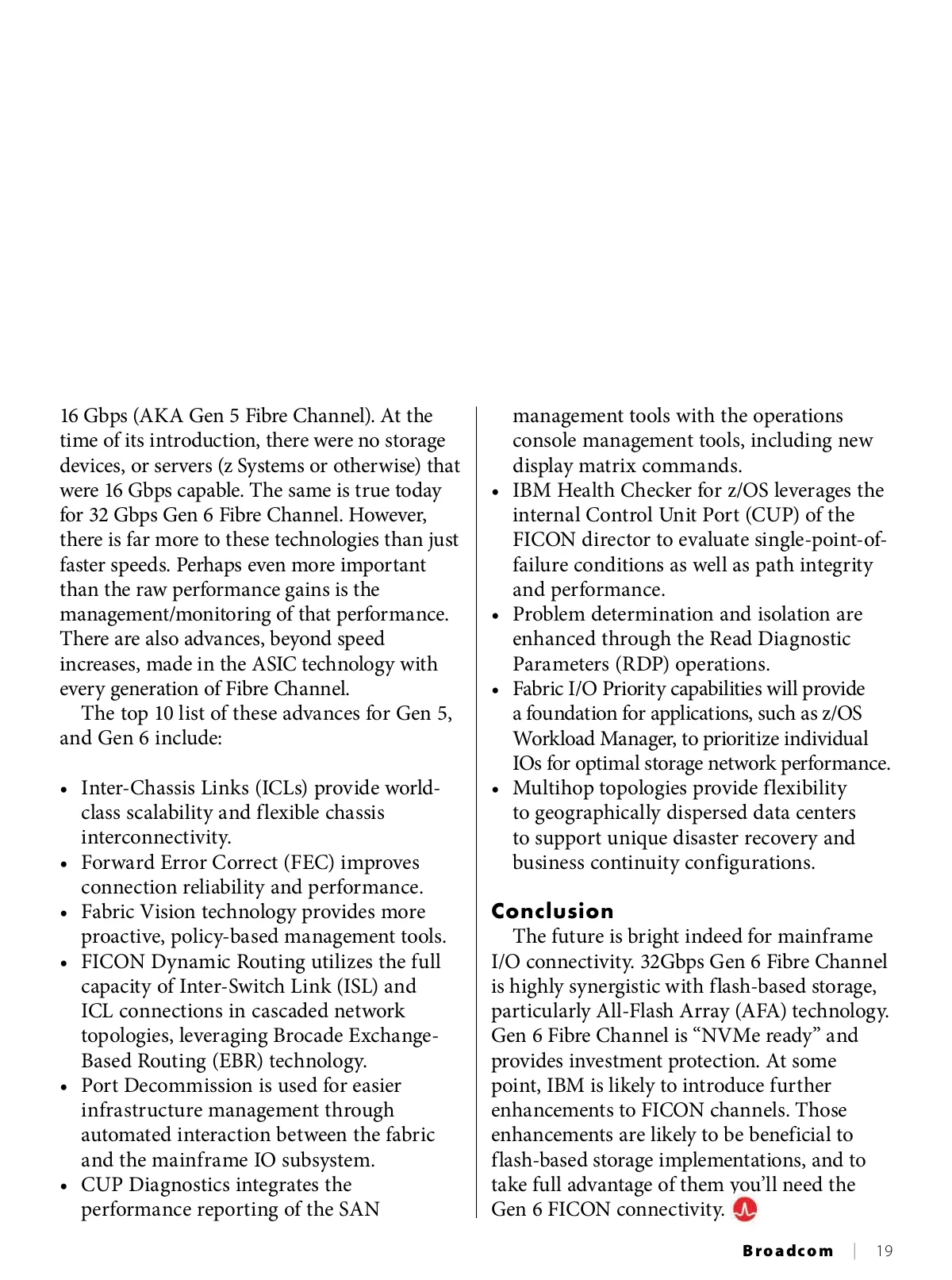 16 Gbps (AKA Gen 5 Fibre Channel). At the time of its introduction, there were no storage devices, or servers (z Systems or otherwise) that were 16 Gbps capable. The same is true today for 32 Gbps Gen 6 Fibre Channel. However, there is far more to these technologies than just faster speeds. Perhaps even more important than the raw performance gains is the management/monitoring of that performance. There are also advances, beyond speed increases, made in the ASIC technology with every generation of Fibre Channel.

The top 10 list of these advances for Gen 5, and Gen 6 include:

• Inter-Chassis Links (ICLs) provide world-class scalability and flexible chassis interconnectivity.
• Forward Error Correct (FEC) improves connection reliability and performance.
• Fabric Vision technology provides more proactive, policy-based management tools.
• FICON Dynamic Routing utilizes the full capacity of Inter-Switch Link (ISL) and ICL connections in cascaded network topologies, leveraging Brocade Exchange-Based Routing (EBR) technology.
• Port Decommission is used for easier infrastructure management through automated interaction between the fabric and the mainframe IO subsystem.
• CUP Diagnostics integrates the performance reporting of the SAN management tools with the operations console management tools, including new display matrix commands.
• IBM Health Checker for z/OS leverages the internal Control Unit Port (CUP) of the FICON director to evaluate single-point-of-failure conditions as well as path integrity and performance.
• Problem determination and isolation are enhanced through the Read Diagnostic Parameters (RDP) operations.
• Fabric I/O Priority capabilities will provide a foundation for applications, such as z/OS Workload Manager, to prioritize individual IOs for optimal storage network performance.
• Multihop topologies provide flexibility to geographically dispersed data centers to support unique disaster recovery and business continuity configurations.

Conclusion
The future is bright indeed for mainframe I/O connectivity. 32Gbps Gen 6 Fibre Channel is highly synergistic with flash-based storage, particularly All-Flash Array (AFA) technology. Gen 6 Fibre Channel is “NVMe ready” and provides investment protection. At some point, IBM is likely to introduce further enhancements to FICON channels. Those enhancements are likely to be beneficial to flash-based storage implementations, and to take full advantage of them you’ll need the Gen 6 FICON connectivity.

Broadcom | 19